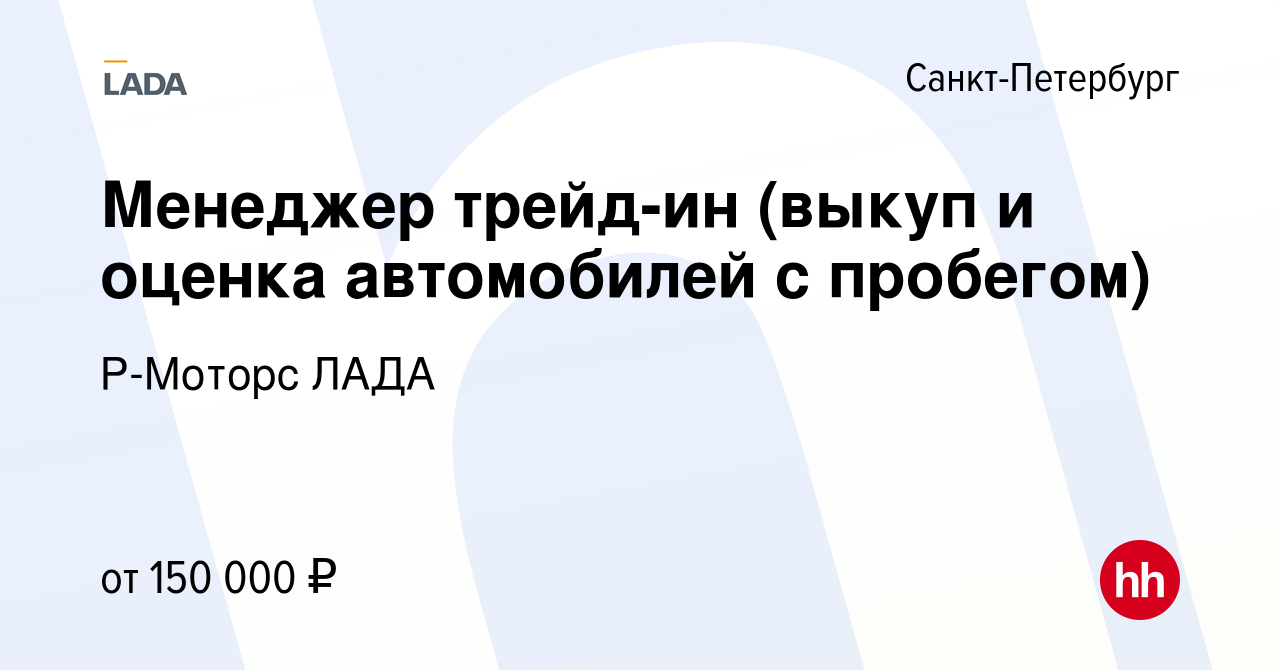 LADA

Санкт-Петербург

Менеджер трейд-ин (выкуп и оценка автомобилей с пробегом)

Р-Моторс ЛАДА

от 150 000 ₽

hh